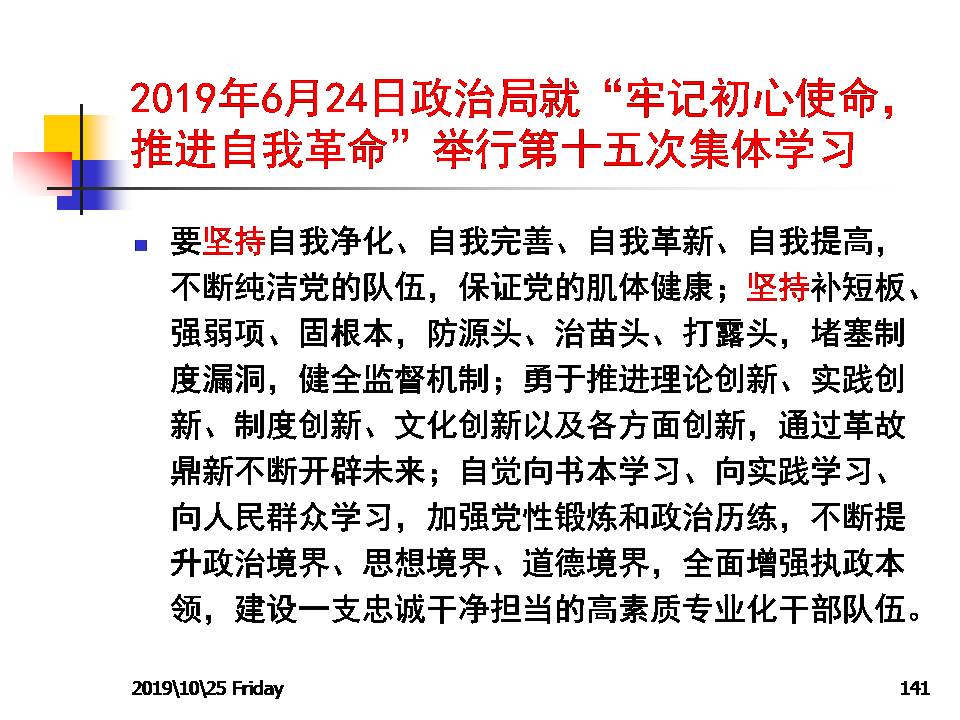 2019年6月24日政治局就“牢记初心使命，推进自我革命”举行第十五次集体学习

要坚持自我净化、自我完善、自我革新、自我提高，不断纯洁党的队伍，保证党的肌体健康；坚持补短板、强弱项、固根本，防源头、治苗头、打露头，堵塞制度漏洞，健全监督机制；勇于推进理论创新、实践创新、制度创新、文化创新以及各方面创新，通过革故鼎新不断开辟未来；自觉向书本学习、向实践学习、向人民群众学习，加强党性锻炼和政治历练，不断提升政治境界、思想境界、道德境界，全面增强执政本领，建设一支忠诚干净担当的高素质专业化干部队伍。

2019\10\25 Friday

141